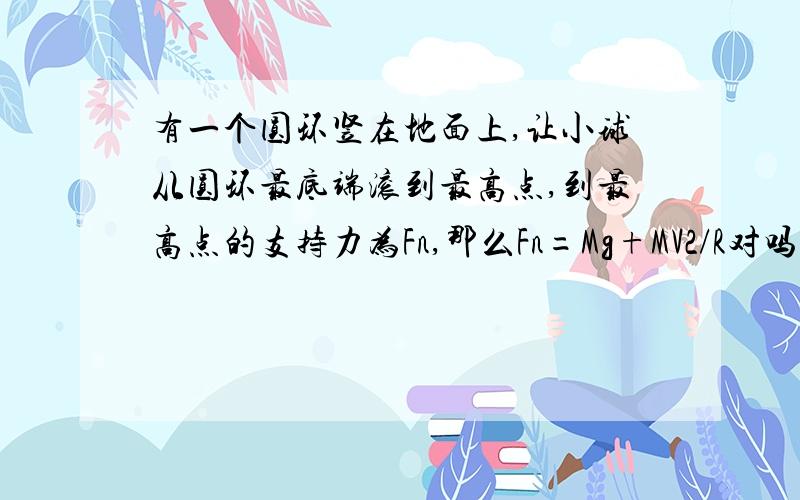 有一个圆环竖在地面上,让小球从圆环最底端滚到最高点,到最高点的支持力为Fn,那么Fn=Mg+MV2/R对吗